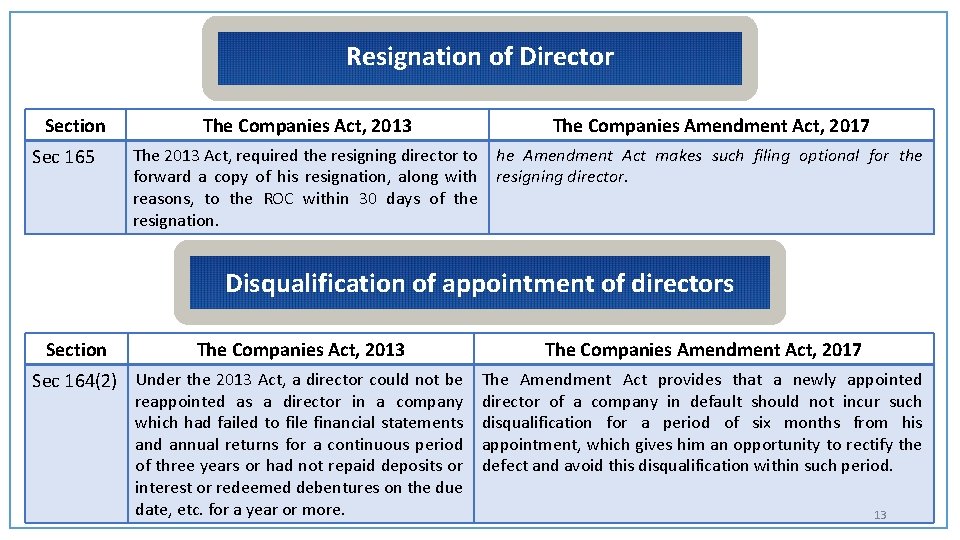 Resignation of Director

| Section | The Companies Act, 2013 | The Companies Amendment Act, 2017 |
|---|---|---|
| Sec 165 | The 2013 Act, required the resigning director to forward a copy of his resignation, along with reasons, to the ROC within 30 days of the resignation. | he Amendment Act makes such filing optional for the resigning director. |

Disqualification of appointment of directors

| Section | The Companies Act, 2013 | The Companies Amendment Act, 2017 |
|---|---|---|
| Sec 164(2) | Under the 2013 Act, a director could not be reappointed as a director in a company which had failed to file financial statements and annual returns for a continuous period of three years or had not repaid deposits or interest or redeemed debentures on the due date, etc. for a year or more. | The Amendment Act provides that a newly appointed director of a company in default should not incur such disqualification for a period of six months from his appointment, which gives him an opportunity to rectify the defect and avoid this disqualification within such period. |

13